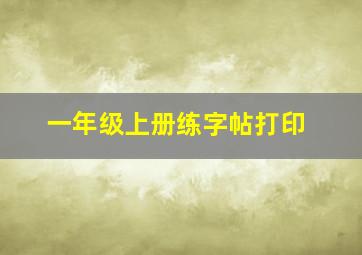 一年级上册练字帖打印